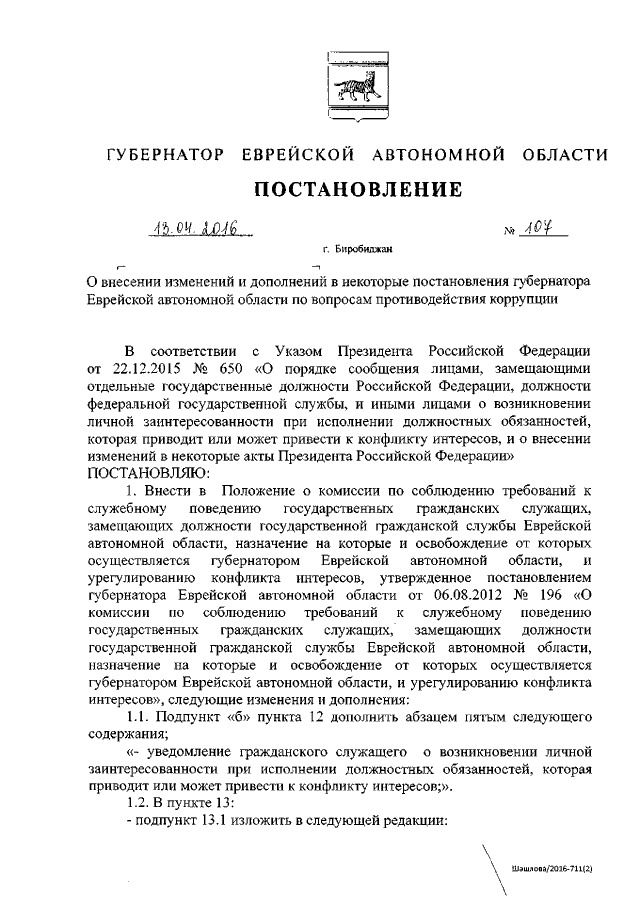 ГУБЕРНАТОР ЕВРЕЙСКОЙ АВТОНОМНОЙ ОБЛАСТИ

ПОСТАНОВЛЕНИЕ

13.04.2016 № 107

г. Биробиджан

О внесении изменений и дополнений в некоторые постановления губернатора Еврейской автономной области по вопросам противодействия коррупции

В соответствии с Указом Президента Российской Федерации от 22.12.2015 № 650 «О порядке сообщения лицами, замещающими отдельные государственные должности Российской Федерации, должности федеральной государственной службы, и иными лицами о возникновении личной заинтересованности при исполнении должностных обязанностей, которая приводит или может привести к конфликту интересов, и о внесении изменений в некоторые акты Президента Российской Федерации»
ПОСТАНОВЛЯЮ:

1. Внести в Положение о комиссии по соблюдению требований к служебному поведению государственных гражданских служащих, замещающих должности государственной гражданской службы Еврейской автономной области, назначение на которые и освобождение от которых осуществляется губернатором Еврейской автономной области, и урегулированию конфликта интересов, утвержденное постановлением губернатора Еврейской автономной области от 06.08.2012 № 196 «О комиссии по соблюдению требований к служебному поведению государственных гражданских служащих, замещающих должности государственной гражданской службы Еврейской автономной области, назначение на которые и освобождение от которых осуществляется губернатором Еврейской автономной области, и урегулированию конфликта интересов», следующие изменения и дополнения:

1.1. Подпункт «б» пункта 12 дополнить абзацем пятым следующего содержания;

«- уведомление гражданского служащего о возникновении личной заинтересованности при исполнении должностных обязанностей, которая приводит или может привести к конфликту интересов;».

1.2. В пункте 13:

- подпункт 13.1 изложить в следующей редакции:

Шашлова/2016-711(2)